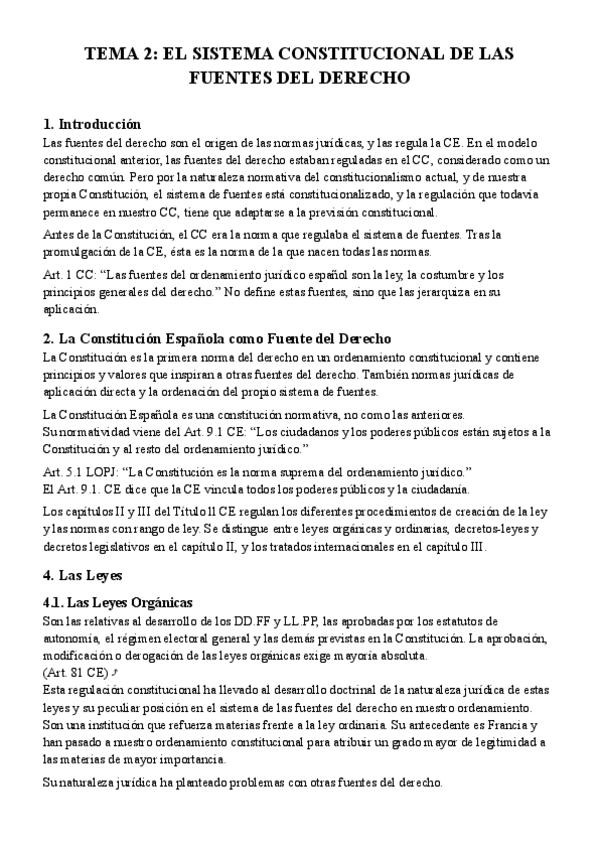 TEMA 2: EL SISTEMA CONSTITUCIONAL DE LAS FUENTES DEL DERECHO

1. Introducción
Las fuentes del derecho son el origen de las normas jurídicas, y las regula la CE. En el modelo constitucional anterior, las fuentes del derecho estaban reguladas en el CC, considerado como un derecho común. Pero por la naturaleza normativa del constitucionalismo actual, y de nuestra propia Constitución, el sistema de fuentes está constitucionalizado, y la regulación que todavía permanece en nuestro CC, tiene que adaptarse a la previsión constitucional.

Antes de la Constitución, el CC era la norma que regulaba el sistema de fuentes. Tras la promulgación de la CE, ésta es la norma de la que nacen todas las normas.

Art. 1 CC: "Las fuentes del ordenamiento jurídico español son la ley, la costumbre y los principios generales del derecho." No define estas fuentes, sino que las jerarquiza en su aplicación.

2. La Constitución Española como Fuente del Derecho
La Constitución es la primera norma del derecho en un ordenamiento constitucional y contiene principios y valores que inspiran a otras fuentes del derecho. También normas jurídicas de aplicación directa y la ordenación del propio sistema de fuentes.

La Constitución Española es una constitución normativa, no como las anteriores.
Su normatividad viene del Art. 9.1 CE: "Los ciudadanos y los poderes públicos están sujetos a la Constitución y al resto del ordenamiento jurídico."

Art. 5.1 LOPJ: "La Constitución es la norma suprema del ordenamiento jurídico."
El Art. 9.1. CE dice que la CE vincula todos los poderes públicos y la ciudadanía.

Los capítulos II y III del Título II CE regulan los diferentes procedimientos de creación de la ley y las normas con rango de ley. Se distingue entre leyes orgánicas y ordinarias, decretos-leyes y decretos legislativos en el capítulo II, y los tratados internacionales en el capítulo III.

4. Las Leyes

4.1. Las Leyes Orgánicas
Son las relativas al desarrollo de los DD.FF y LL.PP, las aprobadas por los estatutos de autonomía, el régimen electoral general y las demás previstas en la Constitución. La aprobación, modificación o derogación de las leyes orgánicas exige mayoría absoluta.
(Art. 81 CE)
Esta regulación constitucional ha llevado al desarrollo doctrinal de la naturaleza jurídica de estas leyes y su peculiar posición en el sistema de las fuentes del derecho en nuestro ordenamiento. Son una institución que refuerza materias frente a la ley ordinaria. Su antecedente es Francia y han pasado a nuestro ordenamiento constitucional para atribuir un grado mayor de legitimidad a las materias de mayor importancia.

Su naturaleza jurídica ha planteado problemas con otras fuentes del derecho.